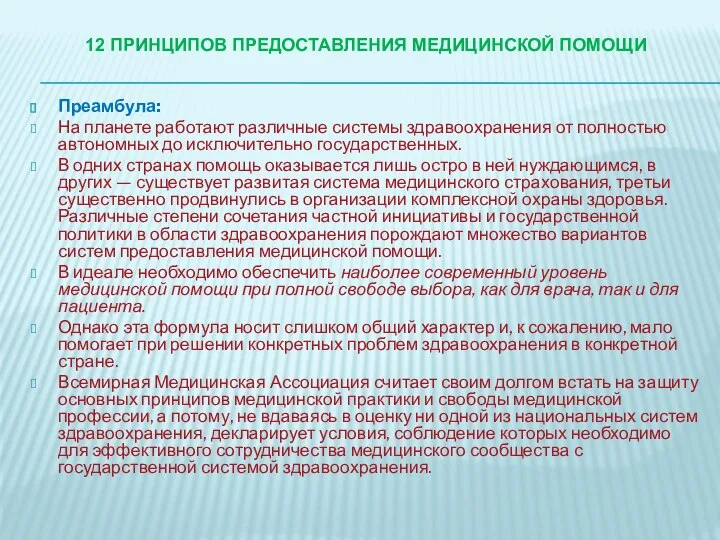 12 ПРИНЦИПОВ ПРЕДОСТАВЛЕНИЯ МЕДИЦИНСКОЙ ПОМОЩИ

Преамбула:

На планете работают различные системы здравоохранения от полностью автономных до исключительно государственных.

В одних странах помощь оказывается лишь остро в ней нуждающимся, в других — существует развитая система медицинского страхования, третьи существенно продвинулись в организации комплексной охраны здоровья. Различные степени сочетания частной инициативы и государственной политики в области здравоохранения порождают множество вариантов систем предоставления медицинской помощи.

В идеале необходимо обеспечить наиболее современный уровень медицинской помощи при полной свободе выбора, как для врача, так и для пациента.

Однако эта формула носит слишком общий характер и, к сожалению, мало помогает при решении конкретных проблем здравоохранения в конкретной стране.

Всемирная Медицинская Ассоциация считает своим долгом встать на защиту основных принципов медицинской практики и свободы медицинской профессии, а потому, не вдаваясь в оценку ни одной из национальных систем здравоохранения, декларирует условия, соблюдение которых необходимо для эффективного сотрудничества медицинского сообщества с государственной системой здравоохранения.